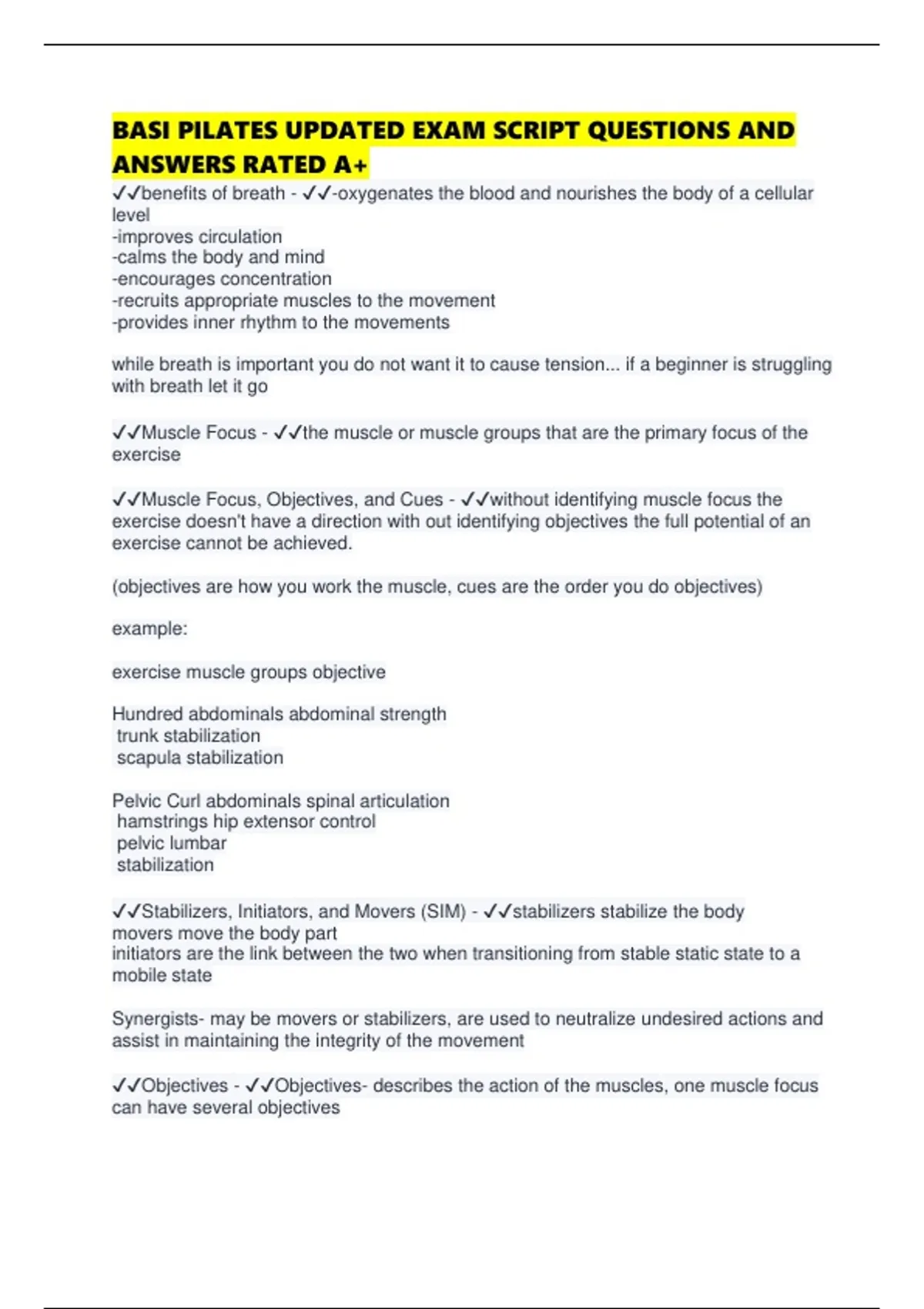 BASI PILATES UPDATED EXAM SCRIPT QUESTIONS AND ANSWERS RATED A+

✓✓benefits of breath - ✓✓-oxygenates the blood and nourishes the body of a cellular level
-improves circulation
-calms the body and mind
-encourages concentration
-recruits appropriate muscles to the movement
-provides inner rhythm to the movements

while breath is important you do not want it to cause tension... if a beginner is struggling with breath let it go

✓✓Muscle Focus - ✓✓the muscle or muscle groups that are the primary focus of the exercise

✓✓Muscle Focus, Objectives, and Cues - ✓✓without identifying muscle focus the exercise doesn't have a direction with out identifying objectives the full potential of an exercise cannot be achieved.

(objectives are how you work the muscle, cues are the order you do objectives)

example:

exercise muscle groups objective

Hundred abdominals abdominal strength
trunk stabilization
scapula stabilization

Pelvic Curl abdominals spinal articulation
hamstrings hip extensor control
pelvic lumbar
stabilization

✓✓Stabilizers, Initiators, and Movers (SIM) - ✓✓stabilizers stabilize the body
movers move the body part
initiators are the link between the two when transitioning from stable static state to a mobile state

Synergists- may be movers or stabilizers, are used to neutralize undesired actions and assist in maintaining the integrity of the movement

✓✓Objectives - ✓✓Objectives- describes the action of the muscles, one muscle focus can have several objectives